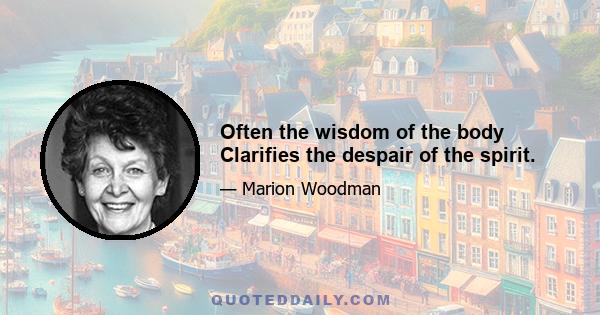 Often the wisdom of the body
Clarifies the despair of the spirit.

— Marion Woodman

QUOTEDDAILY.COM